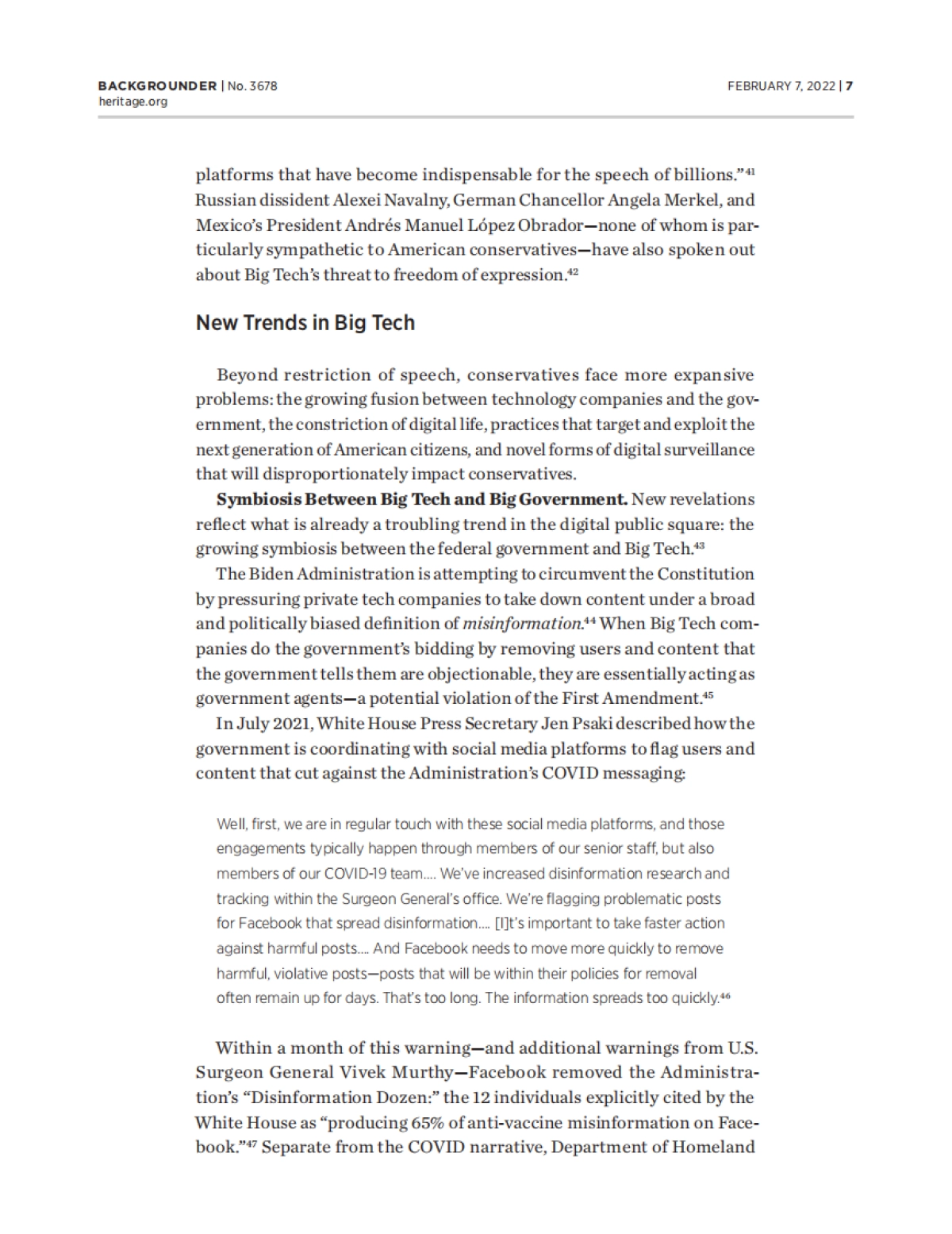 BACKGROUNDER | No. 3678
heritage.org

FEBRUARY 7, 2022 | 7

platforms that have become indispensable for the speech of billions."$^{41}$ Russian dissident Alexei Navalny, German Chancellor Angela Merkel, and Mexico's President Andrés Manuel López Obrador—none of whom is particularly sympathetic to American conservatives—have also spoken out about Big Tech's threat to freedom of expression.$^{42}$

New Trends in Big Tech

Beyond restriction of speech, conservatives face more expansive problems: the growing fusion between technology companies and the government, the constriction of digital life, practices that target and exploit the next generation of American citizens, and novel forms of digital surveillance that will disproportionately impact conservatives.

Symbiosis Between Big Tech and Big Government. New revelations reflect what is already a troubling trend in the digital public square: the growing symbiosis between the federal government and Big Tech.$^{43}$

The Biden Administration is attempting to circumvent the Constitution by pressuring private tech companies to take down content under a broad and politically biased definition of misinformation.$^{44}$ When Big Tech companies do the government's bidding by removing users and content that the government tells them are objectionable, they are essentially acting as government agents—a potential violation of the First Amendment.$^{45}$

In July 2021, White House Press Secretary Jen Psaki described how the government is coordinating with social media platforms to flag users and content that cut against the Administration's COVID messaging:

Well, first, we are in regular touch with these social media platforms, and those engagements typically happen through members of our senior staff, but also members of our COVID-19 team.... We've increased disinformation research and tracking within the Surgeon General's office. We're flagging problematic posts for Facebook that spread disinformation.... [I]t's important to take faster action against harmful posts.... And Facebook needs to move more quickly to remove harmful, violative posts—posts that will be within their policies for removal often remain up for days. That's too long. The information spreads too quickly.$^{46}$

Within a month of this warning—and additional warnings from U.S. Surgeon General Vivek Murthy—Facebook removed the Administration's "Disinformation Dozen:" the 12 individuals explicitly cited by the White House as "producing 65% of anti-vaccine misinformation on Facebook."$^{47}$ Separate from the COVID narrative, Department of Homeland